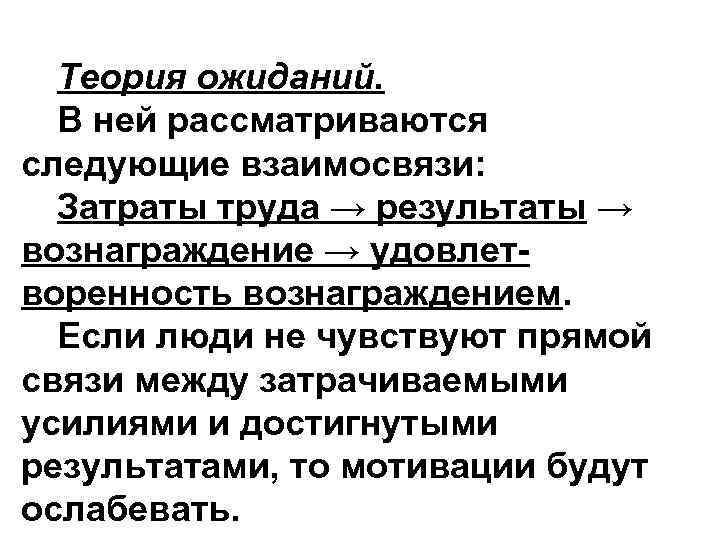 Теория ожиданий.

В ней рассматриваются следующие взаимосвязи:

Затраты труда → результаты → вознаграждение → удовлетворенность вознаграждением.

Если люди не чувствуют прямой связи между затрачиваемыми усилиями и достигнутыми результатами, то мотивации будут ослабевать.